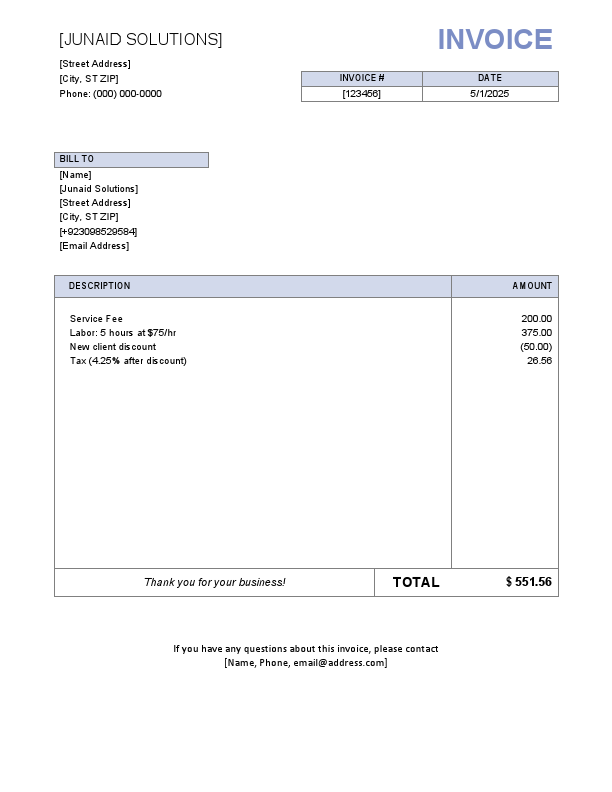 [JUNAID SOLUTIONS]

INVOICE

[Street Address]
[City, ST ZIP]
Phone: (000) 000-0000

| INVOICE # | DATE |
|---|---|
| [123456] | 5/1/2025 |

BILL TO
[Name]
[Junaid Solutions]
[Street Address]
[City, ST ZIP]
[+923098529584]
[Email Address]

| DESCRIPTION | AMOUNT |
|---|---|
| Service Fee | 200.00 |
| Labor: 5 hours at $75/hr | 375.00 |
| New client discount | (50.00) |
| Tax (4.25% after discount) | 26.56 |

Thank you for your business!

TOTAL $ 551.56

If you have any questions about this invoice, please contact
[Name, Phone, email@address.com]